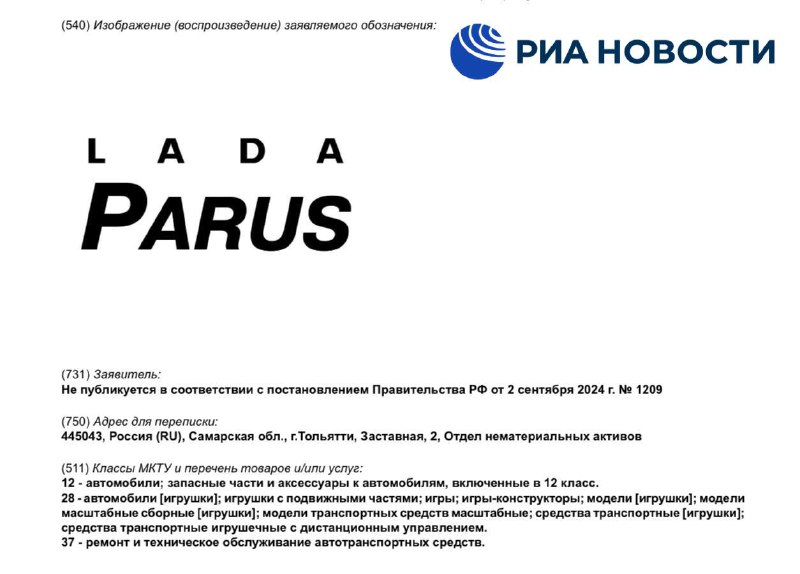 (540) Изображение (воспроизведение) заявляемого обозначения:

РИА НОВОСТИ

LADA
PARUS

(731) Заявитель:
Не публикуется в соответствии с постановлением Правительства РФ от 2 сентября 2024 г. № 1209

(750) Адрес для переписки:
445043, Россия (RU), Самарская обл., г.Тольятти, Заставная, 2, Отдел нематериальных активов

(511) Классы МКТУ и перечень товаров и/или услуг:
12 - автомобили; запасные части и аксессуары к автомобилям, включенные в 12 класс.
28 - автомобили [игрушки]; игрушки с подвижными частями; игры; игры-конструкторы; модели [игрушки]; модели масштабные сборные [игрушки]; модели транспортных средств масштабные; средства транспортные [игрушки]; средства транспортные игрушечные с дистанционным управлением.
37 - ремонт и техническое обслуживание автотранспортных средств.